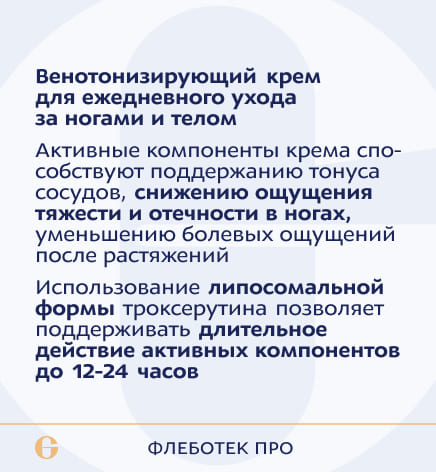 Венотонизирующий крем для ежедневного ухода за ногами и телом

Активные компоненты крема способствуют поддержанию тонуса сосудов, снижению ощущения тяжести и отечности в ногах, уменьшению болевых ощущений после растяжений

Использование липосомальной формы троксерутина позволяет поддерживать длительное действие активных компонентов до 12-24 часов

ФЛЕБОТЕК ПРО